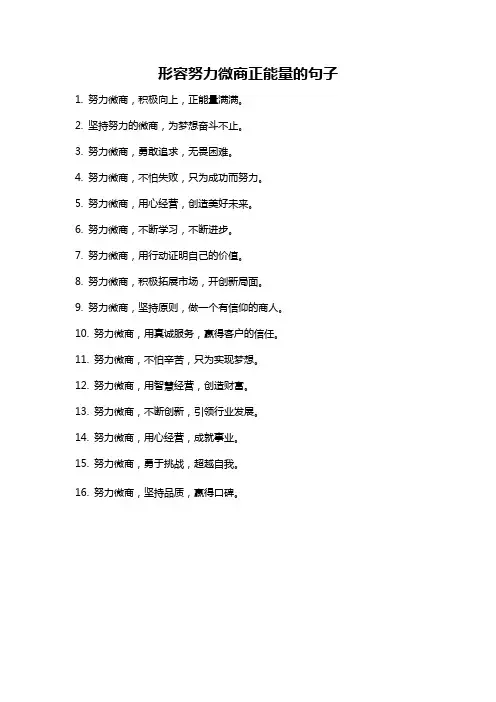 形容努力微商正能量的句子

1. 努力微商，积极向上，正能量满满。

2. 坚持努力的微商，为梦想奋斗不止。

3. 努力微商，勇敢追求，无畏困难。

4. 努力微商，不怕失败，只为成功而努力。

5. 努力微商，用心经营，创造美好未来。

6. 努力微商，不断学习，不断进步。

7. 努力微商，用行动证明自己的价值。

8. 努力微商，积极拓展市场，开创新局面。

9. 努力微商，坚持原则，做一个有信仰的商人。

10. 努力微商，用真诚服务，赢得客户的信任。

11. 努力微商，不怕辛苦，只为实现梦想。

12. 努力微商，用智慧经营，创造财富。

13. 努力微商，不断创新，引领行业发展。

14. 努力微商，用心经营，成就事业。

15. 努力微商，勇于挑战，超越自我。

16. 努力微商，坚持品质，赢得口碑。